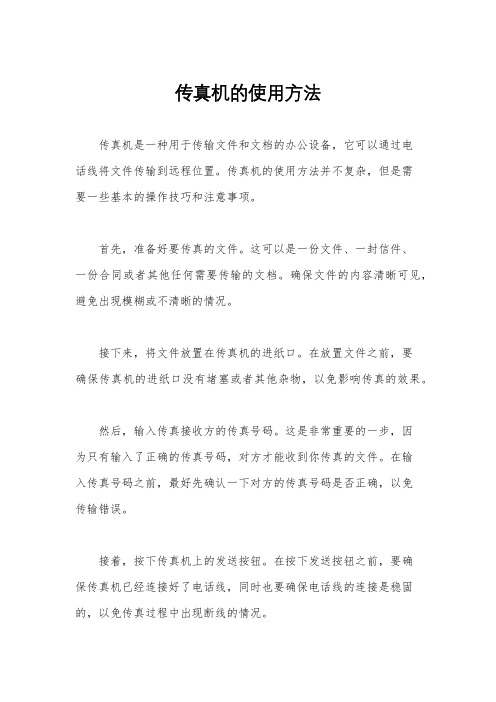 传真机的使用方法

传真机是一种用于传输文件和文档的办公设备，它可以通过电话线将文件传输到远程位置。传真机的使用方法并不复杂，但是需要一些基本的操作技巧和注意事项。

首先，准备好要传真的文件。这可以是一份文件、一封信件、一份合同或者其他任何需要传输的文档。确保文件的内容清晰可见，避免出现模糊或不清晰的情况。

接下来，将文件放置在传真机的进纸口。在放置文件之前，要确保传真机的进纸口没有堵塞或者其他杂物，以免影响传真的效果。

然后，输入传真接收方的传真号码。这是非常重要的一步，因为只有输入了正确的传真号码，对方才能收到你传真的文件。在输入传真号码之前，最好先确认一下对方的传真号码是否正确，以免传输错误。

接着，按下传真机上的发送按钮。在按下发送按钮之前，要确保传真机已经连接好了电话线，同时也要确保电话线的连接是稳固的，以免传真过程中出现断线的情况。